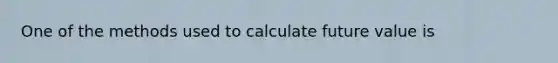 One of the methods used to calculate future value is